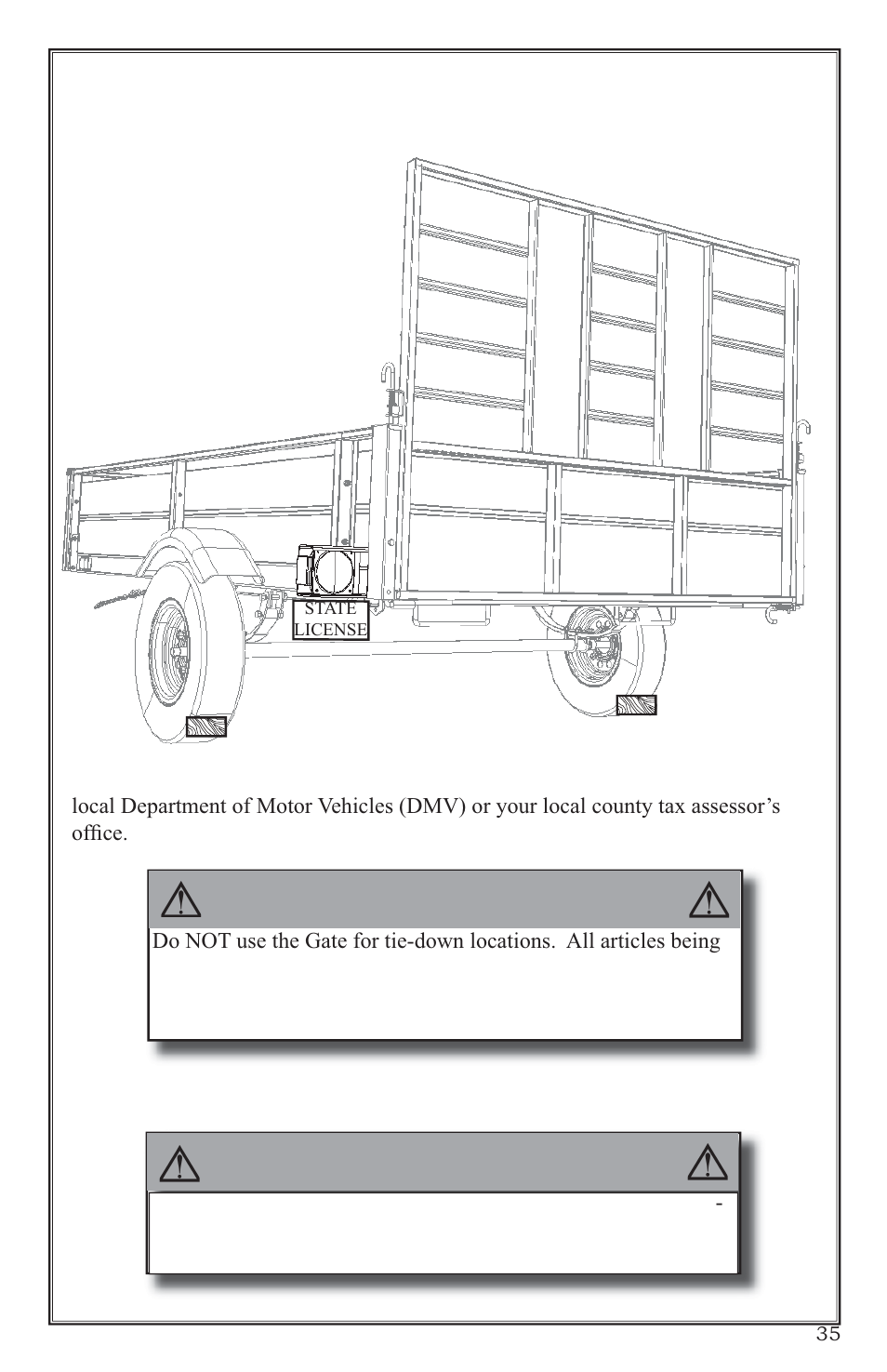 STATE LICENSE

local Department of Motor Vehicles (DMV) or your local county tax assessor's office.

Do NOT use the Gate for tie-down locations. All articles being

-

35